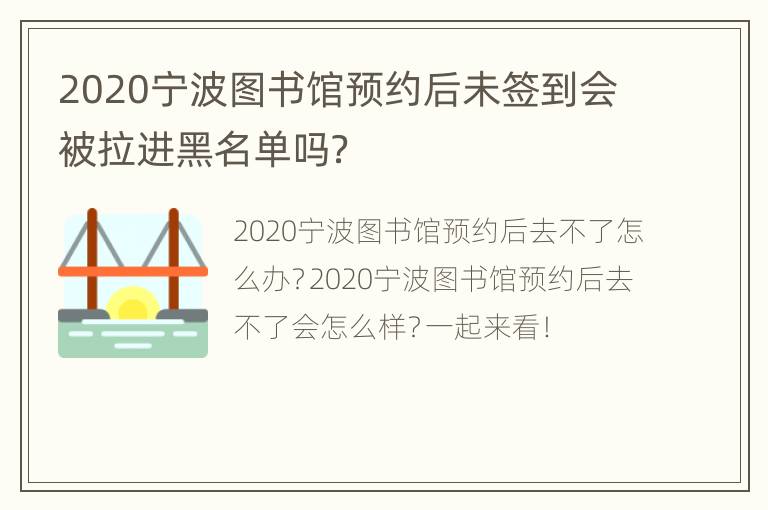 2020宁波图书馆预约后未签到会被拉进黑名单吗?

2020宁波图书馆预约后去不了怎么办?2020宁波图书馆预约后去不了会怎么样?一起来看!